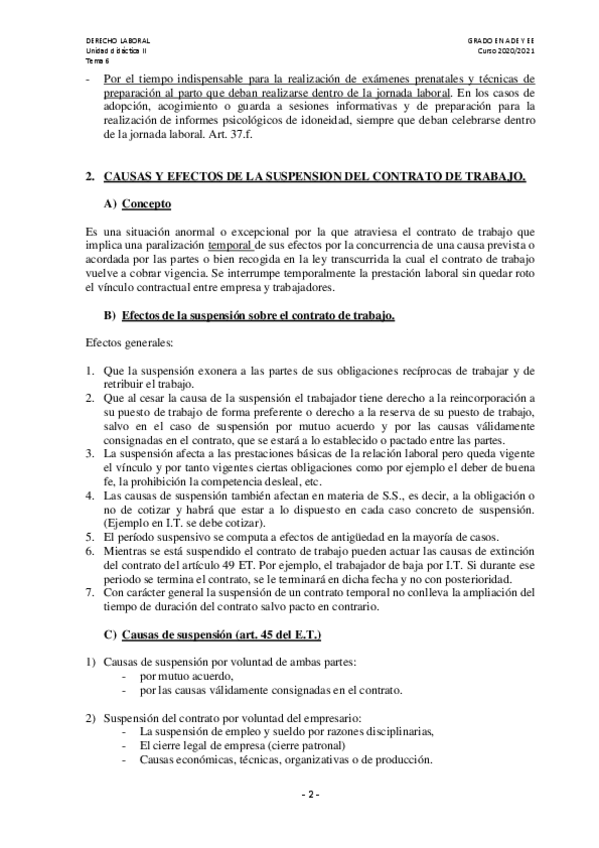 DERECHO LABORAL
Unidad didáctica II
Tema 6

GRADO EN ADE Y EE
Curso 2020/2021

- Por el tiempo indispensable para la realización de exámenes prenatales y técnicas de preparación al parto que deban realizarse dentro de la jornada laboral. En los casos de adopción, acogimiento o guarda a sesiones informativas y de preparación para la realización de informes psicológicos de idoneidad, siempre que deban celebrarse dentro de la jornada laboral. Art. 37.f.

2. CAUSAS Y EFECTOS DE LA SUSPENSION DEL CONTRATO DE TRABAJO.

A) Concepto

Es una situación anormal o excepcional por la que atraviesa el contrato de trabajo que implica una paralización temporal de sus efectos por la concurrencia de una causa prevista o acordada por las partes o bien recogida en la ley transcurrida la cual el contrato de trabajo vuelve a cobrar vigencia. Se interrumpe temporalmente la prestación laboral sin quedar roto el vínculo contractual entre empresa y trabajadores.

B) Efectos de la suspensión sobre el contrato de trabajo.

Efectos generales:

1. Que la suspensión exonera a las partes de sus obligaciones recíprocas de trabajar y de retribuir el trabajo.
2. Que al cesar la causa de la suspensión el trabajador tiene derecho a la reincorporación a su puesto de trabajo de forma preferente o derecho a la reserva de su puesto de trabajo, salvo en el caso de suspensión por mutuo acuerdo y por las causas válidamente consignadas en el contrato, que se estará a lo establecido o pactado entre las partes.
3. La suspensión afecta a las prestaciones básicas de la relación laboral pero queda vigente el vínculo y por tanto vigentes ciertas obligaciones como por ejemplo el deber de buena fe, la prohibición la competencia desleal, etc.
4. Las causas de suspensión también afectan en materia de S.S., es decir, a la obligación o no de cotizar y habrá que estar a lo dispuesto en cada caso concreto de suspensión. (Ejemplo en I.T. se debe cotizar).
5. El período suspensivo se computa a efectos de antigüedad en la mayoría de casos.
6. Mientras se está suspendido el contrato de trabajo pueden actuar las causas de extinción del contrato del artículo 49 ET. Por ejemplo, el trabajador de baja por I.T. Si durante ese periodo se termina el contrato, se le terminará en dicha fecha y no con posterioridad.
7. Con carácter general la suspensión de un contrato temporal no conlleva la ampliación del tiempo de duración del contrato salvo pacto en contrario.

C) Causas de suspensión (art. 45 del E.T.)

1) Causas de suspensión por voluntad de ambas partes:
- por mutuo acuerdo,
- por las causas válidamente consignadas en el contrato.

2) Suspensión del contrato por voluntad del empresario:
- La suspensión de empleo y sueldo por razones disciplinarias,
- El cierre legal de empresa (cierre patronal)
- Causas económicas, técnicas, organizativas o de producción.

- 2 -